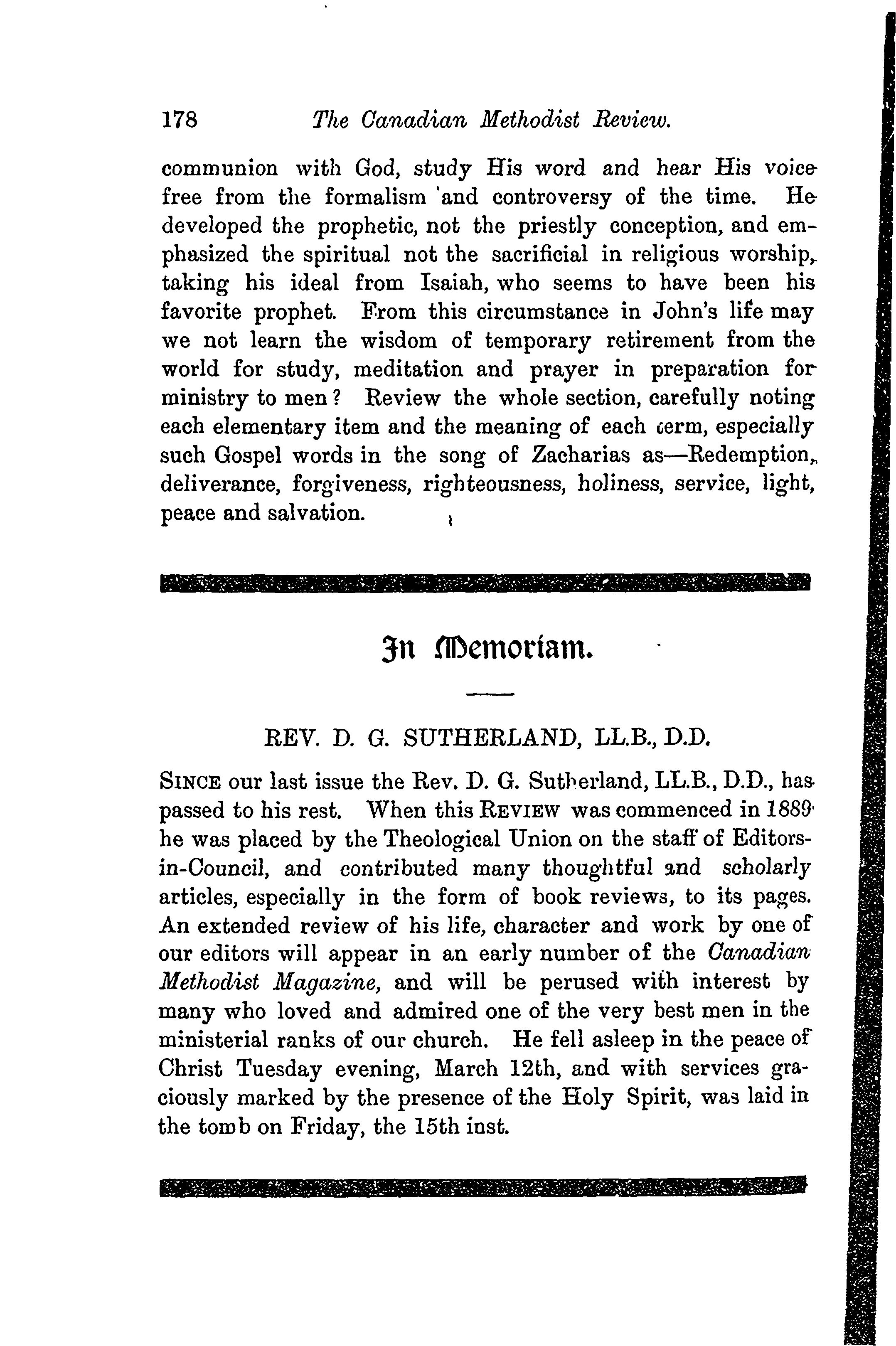 178 The Canadian Methodist Review.

communion with God, study His word and hear His voice free from the formalism and controversy of the time. He developed the prophetic, not the priestly conception, and emphasized the spiritual not the sacrificial in religious worship, taking his ideal from Isaiah, who seems to have been his favorite prophet. From this circumstance in John's life may we not learn the wisdom of temporary retirement from the world for study, meditation and prayer in preparation for ministry to men? Review the whole section, carefully noting each elementary item and the meaning of each term, especially such Gospel words in the song of Zacharias as—Redemption, deliverance, forgiveness, righteousness, holiness, service, light, peace and salvation.

In Memoriam.

REV. D. G. SUTHERLAND, LL.B., D.D.

SINCE our last issue the Rev. D. G. Sutherland, LL.B., D.D., has passed to his rest. When this REVIEW was commenced in 1889 he was placed by the Theological Union on the staff of Editors-in-Council, and contributed many thoughtful and scholarly articles, especially in the form of book reviews, to its pages. An extended review of his life, character and work by one of our editors will appear in an early number of the Canadian Methodist Magazine, and will be perused with interest by many who loved and admired one of the very best men in the ministerial ranks of our church. He fell asleep in the peace of Christ Tuesday evening, March 12th, and with services graciously marked by the presence of the Holy Spirit, was laid in the tomb on Friday, the 15th inst.